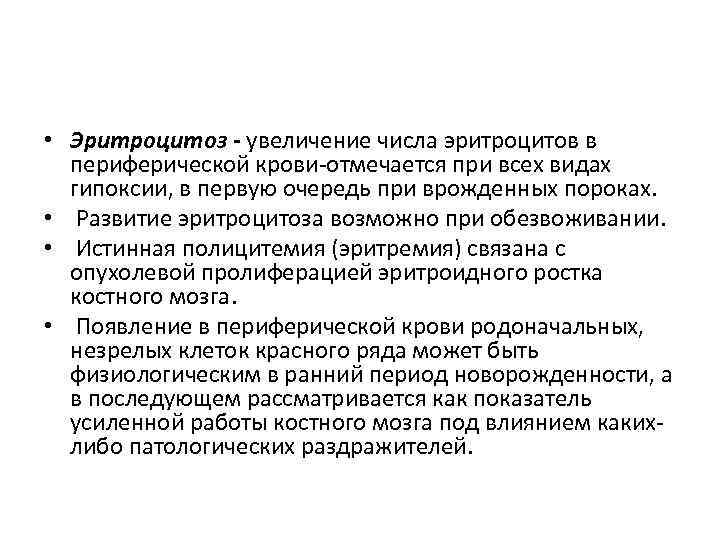 • Эритроцитоз - увеличение числа эритроцитов в периферической крови-отмечается при всех видах гипоксии, в первую очередь при врожденных пороках.

• Развитие эритроцитоза возможно при обезвоживании.

• Истинная полицитемия (эритремия) связана с опухолевой пролиферацией эритроидного ростка костного мозга.

• Появление в периферической крови родоначальных, незрелых клеток красного ряда может быть физиологическим в ранний период новорожденности, а в последующем рассматривается как показатель усиленной работы костного мозга под влиянием каких-либо патологических раздражителей.